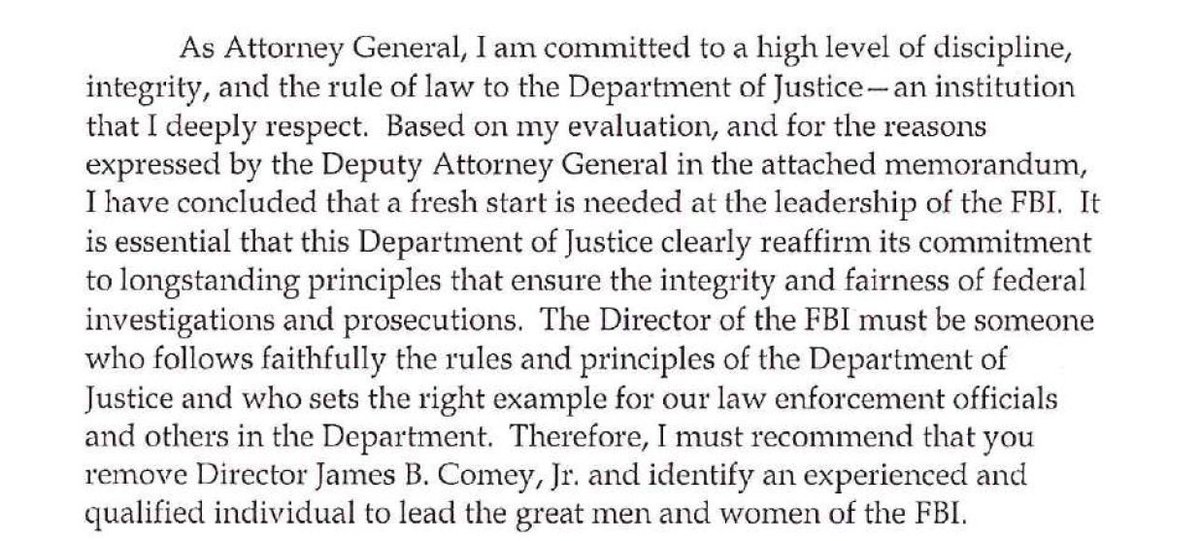 As Attorney General, I am committed to a high level of discipline, integrity, and the rule of law to the Department of Justice—an institution that I deeply respect. Based on my evaluation, and for the reasons expressed by the Deputy Attorney General in the attached memorandum, I have concluded that a fresh start is needed at the leadership of the FBI. It is essential that this Department of Justice clearly reaffirm its commitment to longstanding principles that ensure the integrity and fairness of federal investigations and prosecutions. The Director of the FBI must be someone who follows faithfully the rules and principles of the Department of Justice and who sets the right example for our law enforcement officials and others in the Department. Therefore, I must recommend that you remove Director James B. Comey, Jr. and identify an experienced and qualified individual to lead the great men and women of the FBI.